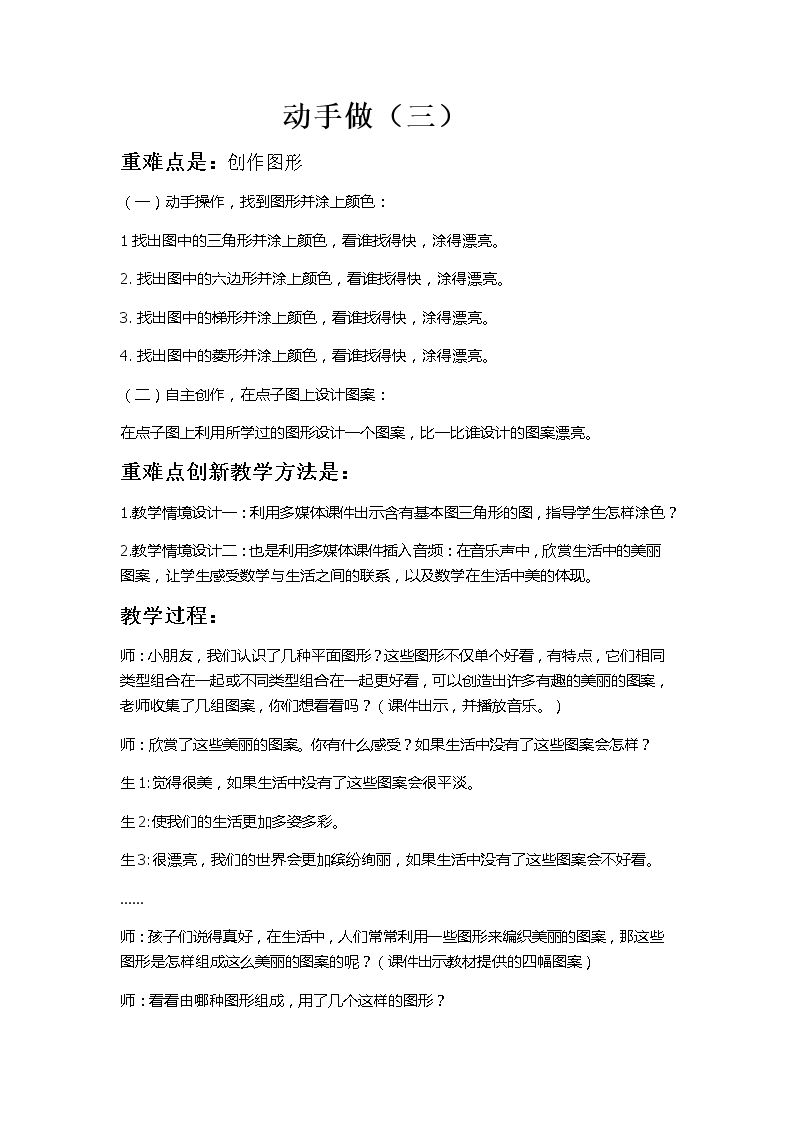 动手做（三）

重难点是：创作图形

（一）动手操作，找到图形并涂上颜色：

1找出图中的三角形并涂上颜色，看谁找得快，涂得漂亮。

2.找出图中的六边形并涂上颜色，看谁找得快，涂得漂亮。

3.找出图中的梯形并涂上颜色，看谁找得快，涂得漂亮。

4.找出图中的菱形并涂上颜色，看谁找得快，涂得漂亮。

（二）自主创作，在点子图上设计图案：

在点子图上利用所学过的图形设计一个图案，比一比谁设计的图案漂亮。

重难点创新教学方法是：

1.教学情境设计一：利用多媒体课件出示含有基本图三角形的图，指导学生怎样涂色？

2.教学情境设计二：也是利用多媒体课件插入音频：在音乐声中，欣赏生活中的美丽图案，让学生感受数学与生活之间的联系，以及数学在生活中美的体现。

教学过程：

师：小朋友，我们认识了几种平面图形？这些图形不仅单个好看，有特点，它们相同类型组合在一起或不同类型组合在一起更好看，可以创造出许多有趣的美丽的图案，老师收集了几组图案，你们想看看吗？（课件出示，并播放音乐。）

师：欣赏了这些美丽的图案。你有什么感受？如果生活中没有了这些图案会怎样？

生1:觉得很美，如果生活中没有了这些图案会很平淡。

生2:使我们的生活更加多姿多彩。

生3:很漂亮，我们的世界会更加缤纷绚丽，如果生活中没有了这些图案会不好看。

……

师：孩子们说得真好，在生活中，人们常常利用一些图形来编织美丽的图案，那这些图形是怎样组成这么美丽的图案的呢？（课件出示教材提供的四幅图案）

师：看看由哪种图形组成，用了几个这样的图形？